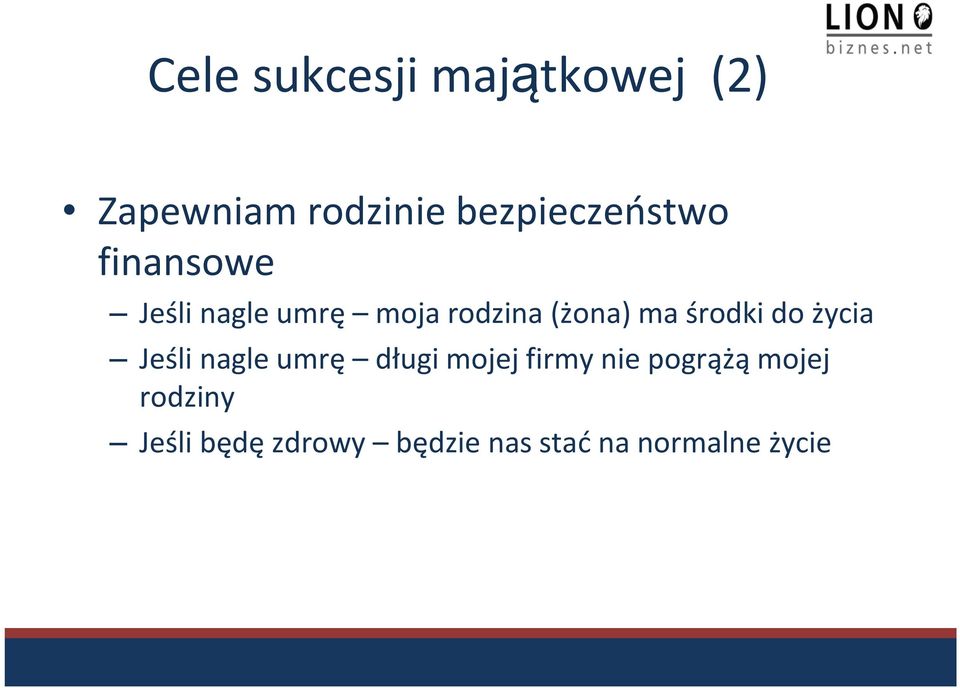 LION
biznes.net

Cele sukcesji majątkowej (2)

• Zapewniam rodzinie bezpieczeństwo finansowe
– Jeśli nagle umrę – moja rodzina (żona) ma środki do życia
– Jeśli nagle umrę – długi mojej firmy nie pogrążą mojej rodziny
– Jeśli będę zdrowy – będzie nas stać na normalne życie